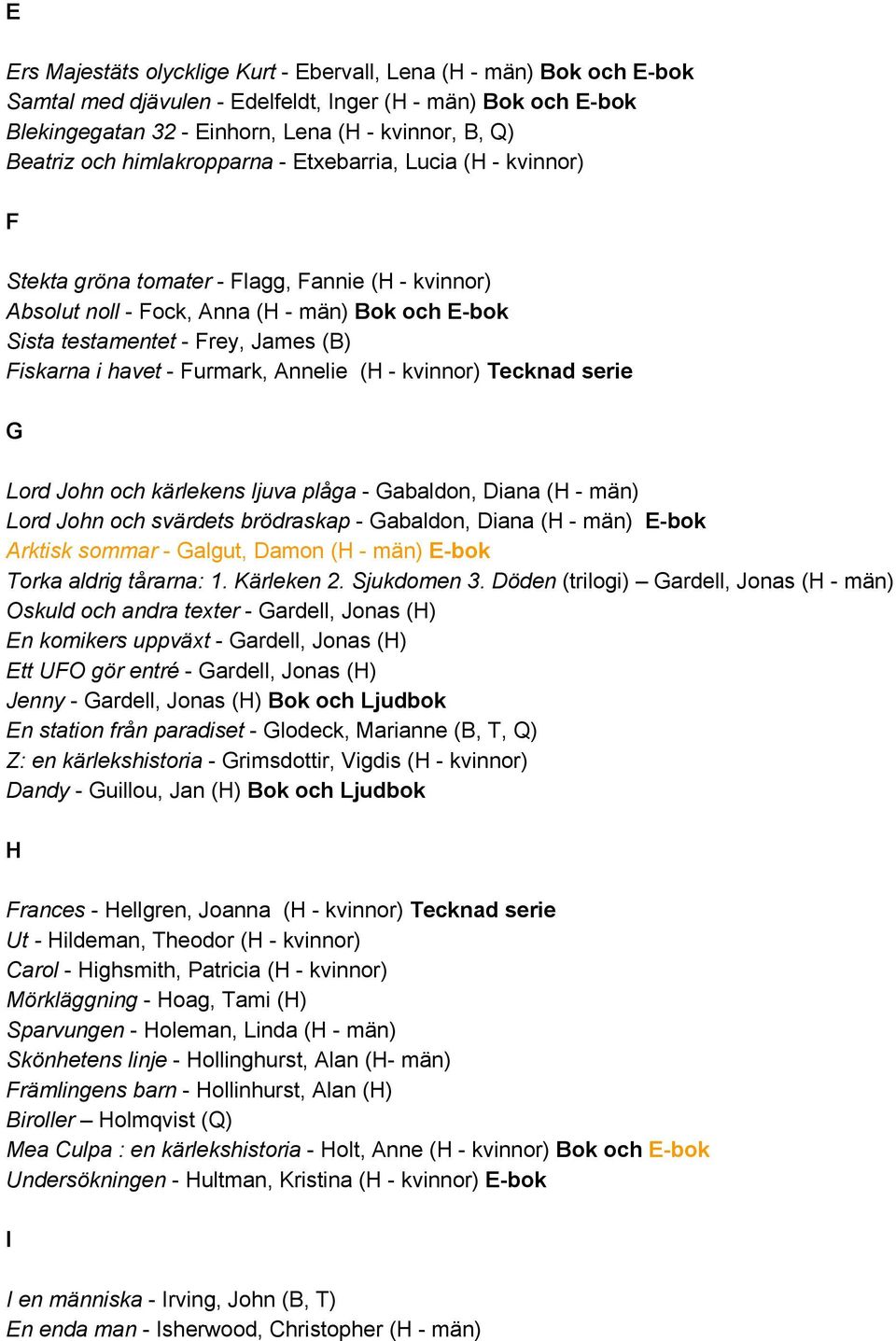 E

Ers Majestäts olycklige Kurt - Ebervall, Lena (H - män) Bok och E-bok
Samtal med djävulen - Edelfeldt, Inger (H - män) Bok och E-bok
Blekingegatan 32 - Einhorn, Lena (H - kvinnor, B, Q)
Beatriz och himlakropparna - Etxebarria, Lucia (H - kvinnor)

F

Stekta gröna tomater - Flagg, Fannie (H - kvinnor)
Absolut noll - Fock, Anna (H - män) Bok och E-bok
Sista testamentet - Frey, James (B)
Fiskarna i havet - Furmark, Annelie (H - kvinnor) Tecknad serie

G

Lord John och kärlekens ljuva plåga - Gabaldon, Diana (H - män)
Lord John och svärdets brödraskap - Gabaldon, Diana (H - män) E-bok
Arktisk sommar - Galgut, Damon (H - män) E-bok
Torka aldrig tårarna: 1. Kärleken 2. Sjukdomen 3. Döden (trilogi) – Gardell, Jonas (H - män)
Oskuld och andra texter - Gardell, Jonas (H)
En komikers uppväxt - Gardell, Jonas (H)
Ett UFO gör entré - Gardell, Jonas (H)
Jenny - Gardell, Jonas (H) Bok och Ljudbok
En station från paradiset - Glodeck, Marianne (B, T, Q)
Z: en kärlekshistoria - Grimsdottir, Vigdis (H - kvinnor)
Dandy - Guillou, Jan (H) Bok och Ljudbok

H

Frances - Hellgren, Joanna (H - kvinnor) Tecknad serie
Ut - Hildeman, Theodor (H - kvinnor)
Carol - Highsmith, Patricia (H - kvinnor)
Mörkläggning - Hoag, Tami (H)
Sparvungen - Holeman, Linda (H - män)
Skönhetens linje - Hollinghurst, Alan (H- män)
Främlingens barn - Hollinhurst, Alan (H)
Biroller – Holmqvist (Q)
Mea Culpa : en kärlekshistoria - Holt, Anne (H - kvinnor) Bok och E-bok
Undersökningen - Hultman, Kristina (H - kvinnor) E-bok

I

I en människa - Irving, John (B, T)
En enda man - Isherwood, Christopher (H - män)